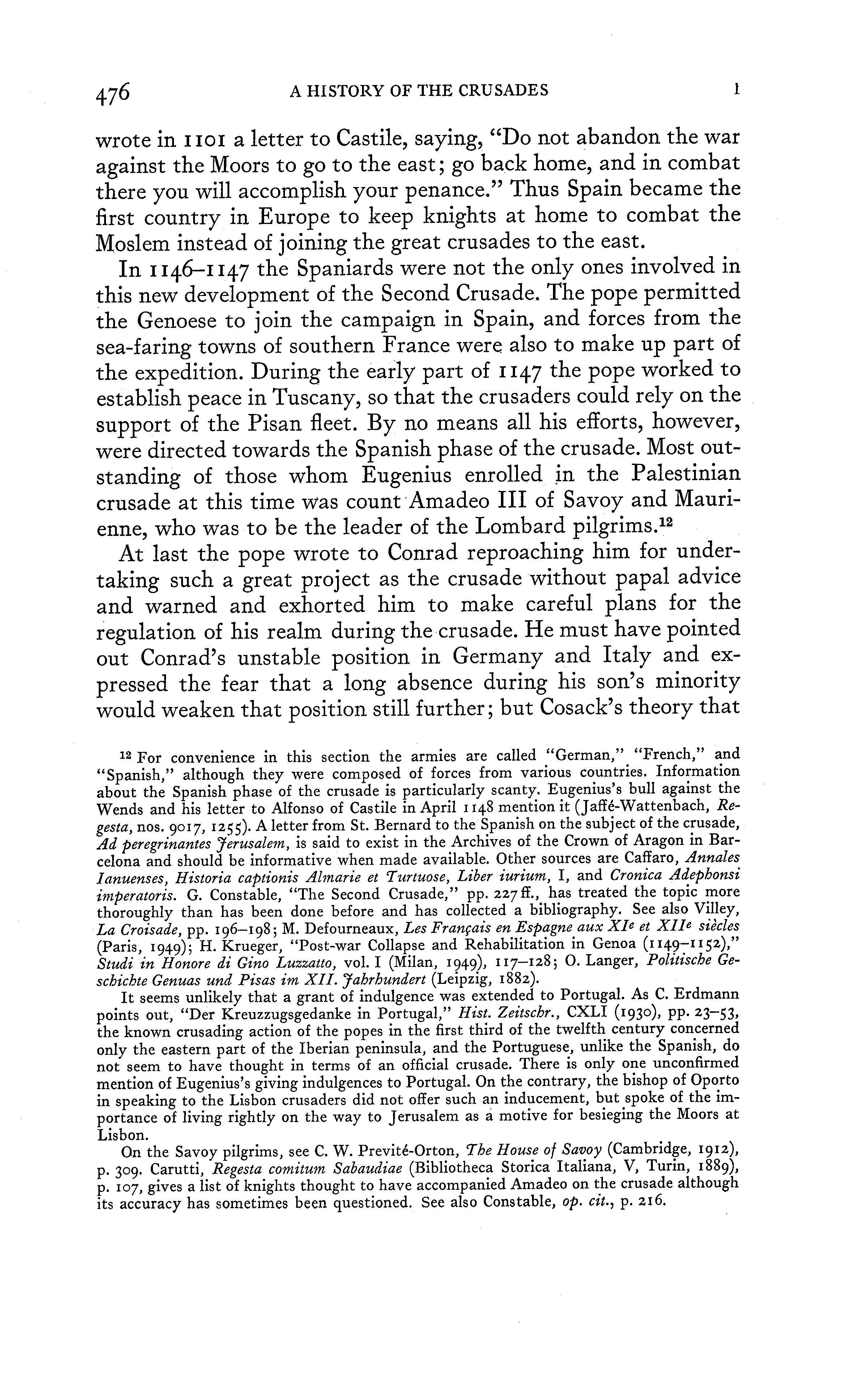 476 A HISTORY OF THE CRUSADES I

wrote in 1101 a letter to Castile, saying, "Do not abandon the war against the Moors to go to the east; go back home, and in combat there you will accomplish your penance." Thus Spain became the first country in Europe to keep knights at home to combat the Moslem instead of joining the great crusades to the east.

In 1146–1147 the Spaniards were not the only ones involved in this new development of the Second Crusade. The pope permitted the Genoese to join the campaign in Spain, and forces from the sea-faring towns of southern France were also to make up part of the expedition. During the early part of 1147 the pope worked to establish peace in Tuscany, so that the crusaders could rely on the support of the Pisan fleet. By no means all his efforts, however, were directed towards the Spanish phase of the crusade. Most outstanding of those whom Eugenius enrolled in the Palestinian crusade at this time was count Amadeo III of Savoy and Maurienne, who was to be the leader of the Lombard pilgrims.$^{12}$

At last the pope wrote to Conrad reproaching him for undertaking such a great project as the crusade without papal advice and warned and exhorted him to make careful plans for the regulation of his realm during the crusade. He must have pointed out Conrad's unstable position in Germany and Italy and expressed the fear that a long absence during his son's minority would weaken that position still further; but Cosack's theory that

$^{12}$ For convenience in this section the armies are called "German," "French," and "Spanish," although they were composed of forces from various countries. Information about the Spanish phase of the crusade is particularly scanty. Eugenius's bull against the Wends and his letter to Alfonso of Castile in April 1148 mention it (Jaffé-Wattenbach, Regesta, nos. 9017, 1255). A letter from St. Bernard to the Spanish on the subject of the crusade, Ad peregrinantes Jerusalem, is said to exist in the Archives of the Crown of Aragon in Barcelona and should be informative when made available. Other sources are Caffaro, Annales Ianuenses, Historia captionis Almarie et Turtuose, Liber iurium, I, and Cronica Adephonsi imperatoris. G. Constable, "The Second Crusade," pp. 227 ff., has treated the topic more thoroughly than has been done before and has collected a bibliography. See also Villey, La Croisade, pp. 196–198; M. Defourneaux, Les Français en Espagne aux XI$^e$ et XII$^e$ siècles (Paris, 1949); H. Krueger, "Post-war Collapse and Rehabilitation in Genoa (1149–1152)," Studi in Honore di Gino Luzzatto, vol. I (Milan, 1949), 117–128; O. Langer, Politische Geschichte Genuas und Pisas im XII. Jahrhundert (Leipzig, 1882).

It seems unlikely that a grant of indulgence was extended to Portugal. As C. Erdmann points out, "Der Kreuzzugsgedanke in Portugal," Hist. Zeitschr., CXLI (1930), pp. 23–53, the known crusading action of the popes in the first third of the twelfth century concerned only the eastern part of the Iberian peninsula, and the Portuguese, unlike the Spanish, do not seem to have thought in terms of an official crusade. There is only one unconfirmed mention of Eugenius's giving indulgences to Portugal. On the contrary, the bishop of Oporto in speaking to the Lisbon crusaders did not offer such an inducement, but spoke of the importance of living rightly on the way to Jerusalem as a motive for besieging the Moors at Lisbon.

On the Savoy pilgrims, see C. W. Previté-Orton, The House of Savoy (Cambridge, 1912), p. 309. Carutti, Regesta comitum Sabaudiae (Bibliotheca Storica Italiana, V, Turin, 1889), p. 107, gives a list of knights thought to have accompanied Amadeo on the crusade although its accuracy has sometimes been questioned. See also Constable, op. cit., p. 216.